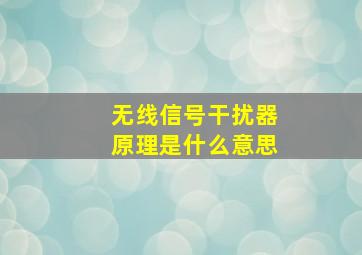 无线信号干扰器
原理是什么意思